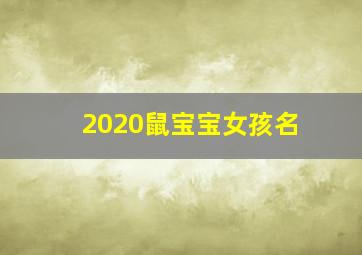 2020鼠宝宝女孩名